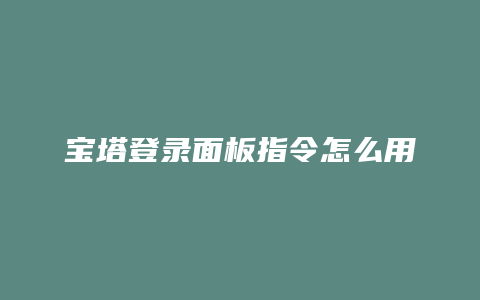 宝塔登录面板指令怎么用